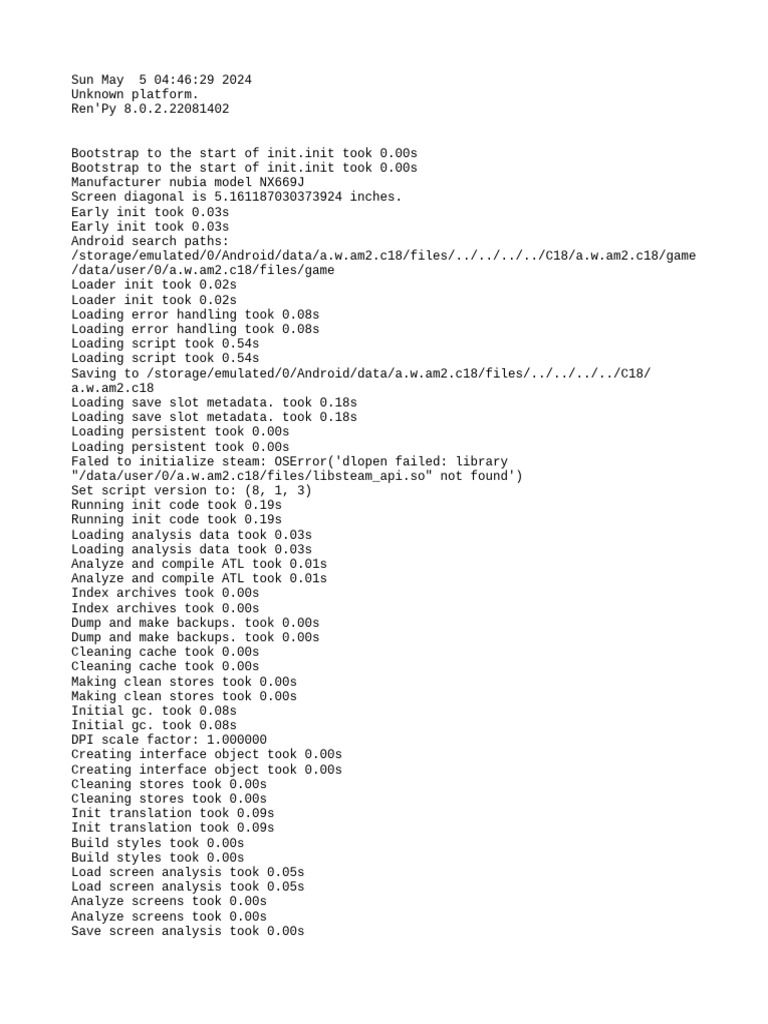 Sun May  5 04:46:29 2024
Unknown platform.
Ren'Py 8.0.2.22081402

Bootstrap to the start of init.init took 0.00s
Bootstrap to the start of init.init took 0.00s
Manufacturer nubia model NX669J
Screen diagonal is 5.161187030373924 inches.
Early init took 0.03s
Early init took 0.03s
Android search paths:
/storage/emulated/0/Android/data/a.w.am2.c18/files/../../../../C18/a.w.am2.c18/game
/data/user/0/a.w.am2.c18/files/game
Loader init took 0.02s
Loader init took 0.02s
Loading error handling took 0.08s
Loading error handling took 0.08s
Loading script took 0.54s
Loading script took 0.54s
Saving to /storage/emulated/0/Android/data/a.w.am2.c18/files/../../../../C18/a.w.am2.c18
Loading save slot metadata. took 0.18s
Loading save slot metadata. took 0.18s
Loading persistent took 0.00s
Loading persistent took 0.00s
Faled to initialize steam: OSError('dlopen failed: library "/data/user/0/a.w.am2.c18/files/libsteam_api.so" not found')
Set script version to: (8, 1, 3)
Running init code took 0.19s
Running init code took 0.19s
Loading analysis data took 0.03s
Loading analysis data took 0.03s
Analyze and compile ATL took 0.01s
Analyze and compile ATL took 0.01s
Index archives took 0.00s
Index archives took 0.00s
Dump and make backups. took 0.00s
Dump and make backups. took 0.00s
Cleaning cache took 0.00s
Cleaning cache took 0.00s
Making clean stores took 0.00s
Making clean stores took 0.00s
Initial gc. took 0.08s
Initial gc. took 0.08s
DPI scale factor: 1.000000
Creating interface object took 0.00s
Creating interface object took 0.00s
Cleaning stores took 0.00s
Cleaning stores took 0.00s
Init translation took 0.09s
Init translation took 0.09s
Build styles took 0.00s
Build styles took 0.00s
Load screen analysis took 0.05s
Load screen analysis took 0.05s
Analyze screens took 0.00s
Analyze screens took 0.00s
Save screen analysis took 0.00s